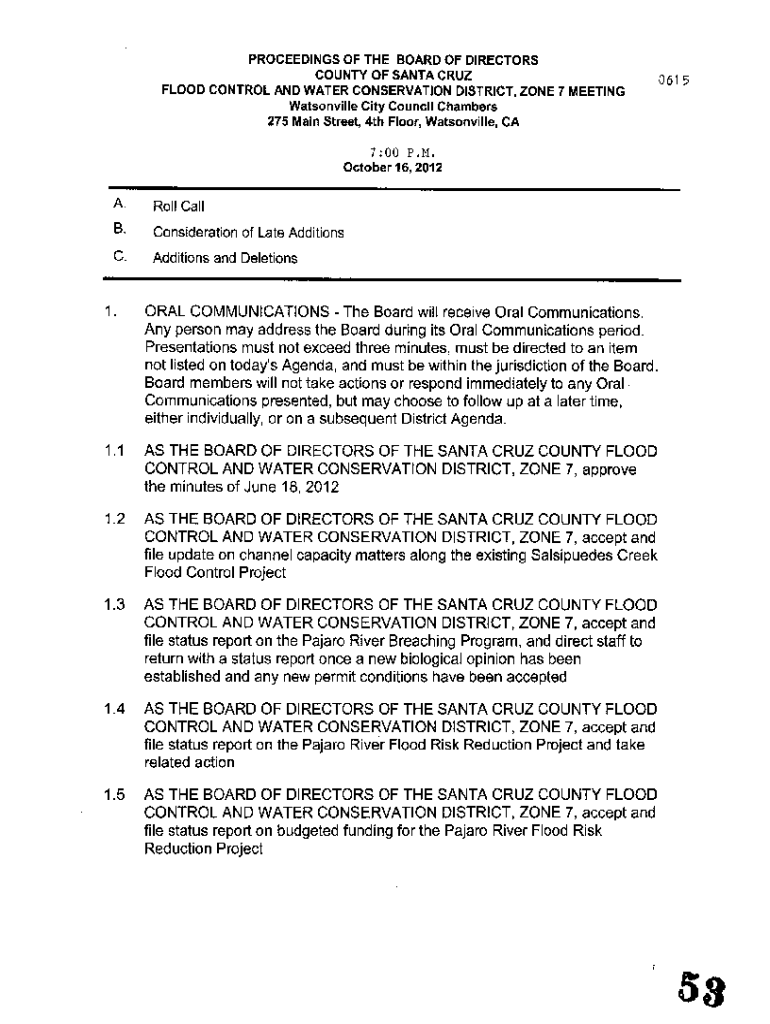 PROCEEDINGS OF THE BOARD OF DIRECTORS
COUNTY OF SANTA CRUZ
FLOOD CONTROL AND WATER CONSERVATION DISTRICT, ZONE 7 MEETING
Watsonville City Council Chambers
275 Main Street, 4th Floor, Watsonville, CA

0615

7:00 P.M.
October 16, 2012

A. Roll Call

B. Consideration of Late Additions

C. Additions and Deletions

1. ORAL COMMUNICATIONS - The Board will receive Oral Communications. Any person may address the Board during its Oral Communications period. Presentations must not exceed three minutes, must be directed to an item not listed on today's Agenda, and must be within the jurisdiction of the Board. Board members will not take actions or respond immediately to any Oral Communications presented, but may choose to follow up at a later time, either individually, or on a subsequent District Agenda.

1.1 AS THE BOARD OF DIRECTORS OF THE SANTA CRUZ COUNTY FLOOD CONTROL AND WATER CONSERVATION DISTRICT, ZONE 7, approve the minutes of June 18, 2012

1.2 AS THE BOARD OF DIRECTORS OF THE SANTA CRUZ COUNTY FLOOD CONTROL AND WATER CONSERVATION DISTRICT, ZONE 7, accept and file update on channel capacity matters along the existing Salsipuedes Creek Flood Control Project

1.3 AS THE BOARD OF DIRECTORS OF THE SANTA CRUZ COUNTY FLOOD CONTROL AND WATER CONSERVATION DISTRICT, ZONE 7, accept and file status report on the Pajaro River Breaching Program, and direct staff to return with a status report once a new biological opinion has been established and any new permit conditions have been accepted

1.4 AS THE BOARD OF DIRECTORS OF THE SANTA CRUZ COUNTY FLOOD CONTROL AND WATER CONSERVATION DISTRICT, ZONE 7, accept and file status report on the Pajaro River Flood Risk Reduction Project and take related action

1.5 AS THE BOARD OF DIRECTORS OF THE SANTA CRUZ COUNTY FLOOD CONTROL AND WATER CONSERVATION DISTRICT, ZONE 7, accept and file status report on budgeted funding for the Pajaro River Flood Risk Reduction Project

53